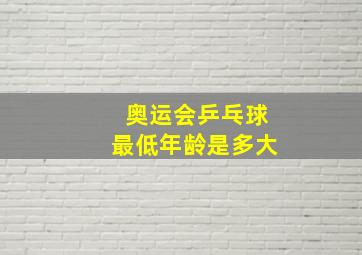 奥运会乒乓球
最低年龄是多大